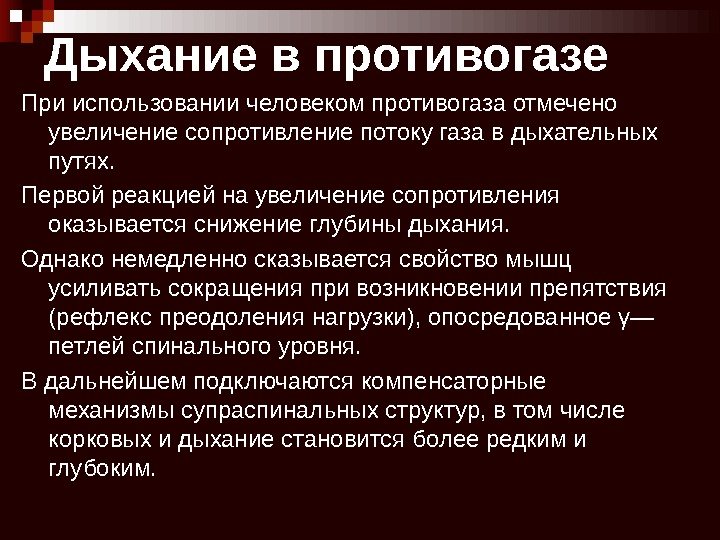 Дыхание в противогазе

При использовании человеком противогаза отмечено увеличение сопротивление потоку газа в дыхательных путях.

Первой реакцией на увеличение сопротивления оказывается снижение глубины дыхания.

Однако немедленно сказывается свойство мышц усиливать сокращения при возникновении препятствия (рефлекс преодоления нагрузки), опосредованное γ—петлей спинального уровня.

В дальнейшем подключаются компенсаторные механизмы супраспинальных структур, в том числе корковых и дыхание становится более редким и глубоким.